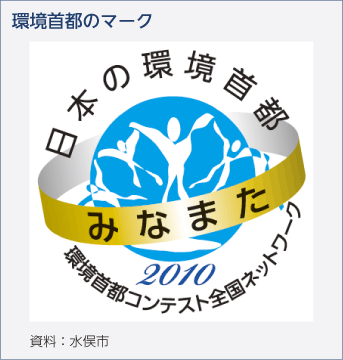 環境首都のマーク

日本の環境首都

みなまた

2010

環境首都コンテスト全国ネットワーク

資料：水俣市